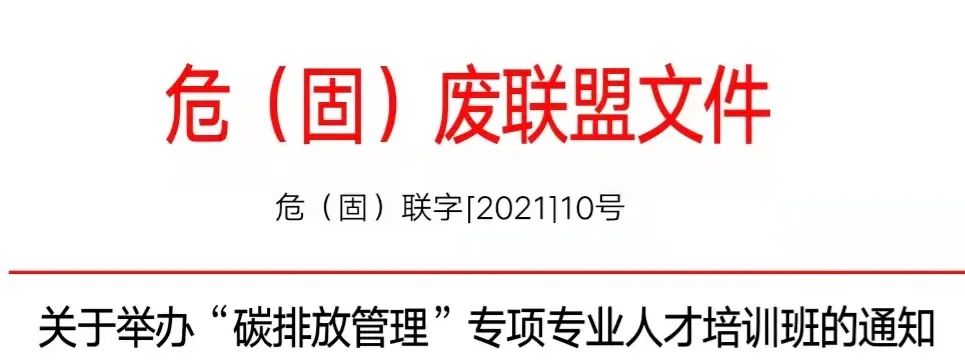 危（固）废联盟文件

危（固）联字[2021]10号

关于举办“碳排放管理”专项专业人才培训班的通知